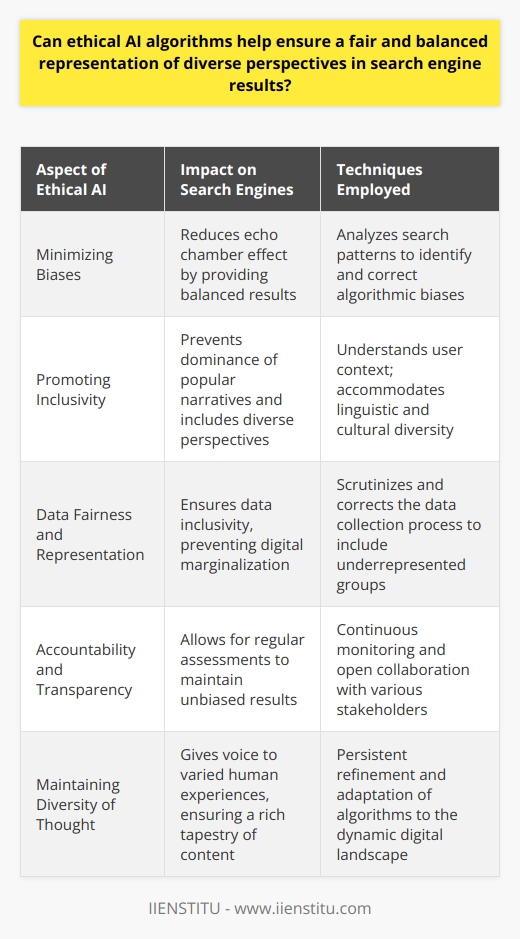 Can ethical AI algorithms help ensure a fair and balanced representation of diverse perspectives in search engine results?

| Aspect of Ethical AI | Impact on Search Engines | Techniques Employed |
|---|---|---|
| Minimizing Biases | Reduces echo chamber effect by providing balanced results | Analyzes search patterns to identify and correct algorithmic biases |
| Promoting Inclusivity | Prevents dominance of popular narratives and includes diverse perspectives | Understands user context; accommodates linguistic and cultural diversity |
| Data Fairness and Representation | Ensures data inclusivity, preventing digital marginalization | Scrutinizes and corrects the data collection process to include underrepresented groups |
| Accountability and Transparency | Allows for regular assessments to maintain unbiased results | Continuous monitoring and open collaboration with various stakeholders |
| Maintaining Diversity of Thought | Gives voice to varied human experiences, ensuring a rich tapestry of content | Persistent refinement and adaptation of algorithms to the dynamic digital landscape |

IIENSTITU - www.iienstitu.com